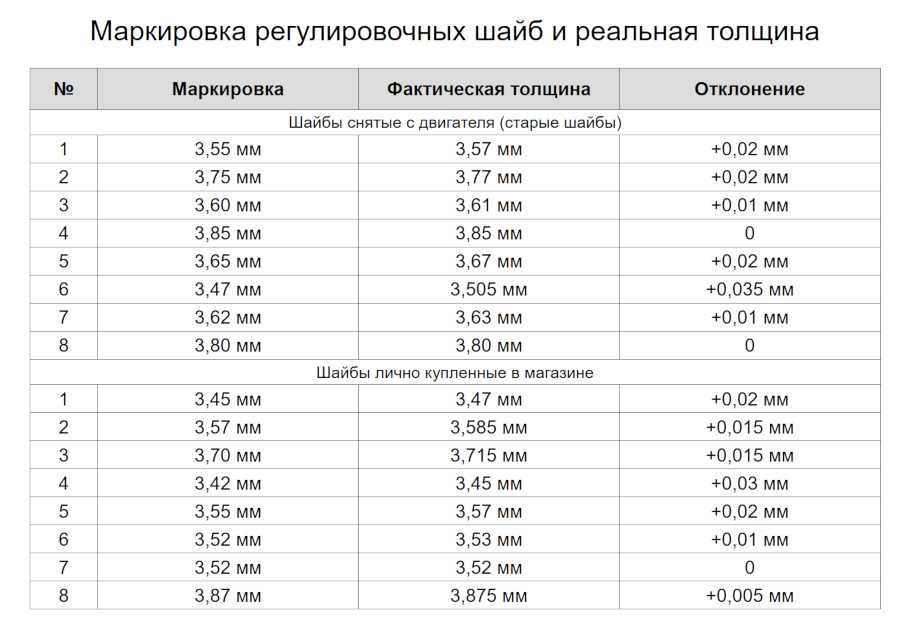 Маркировка регулировочных шайб и реальная толщина

| № | Маркировка | Фактическая толщина | Отклонение |
|---|---|---|---|
| Шайбы снятые с двигателя (старые шайбы) | | | |
| 1 | 3,55 мм | 3,57 мм | +0,02 мм |
| 2 | 3,75 мм | 3,77 мм | +0,02 мм |
| 3 | 3,60 мм | 3,61 мм | +0,01 мм |
| 4 | 3,85 мм | 3,85 мм | 0 |
| 5 | 3,65 мм | 3,67 мм | +0,02 мм |
| 6 | 3,47 мм | 3,505 мм | +0,035 мм |
| 7 | 3,62 мм | 3,63 мм | +0,01 мм |
| 8 | 3,80 мм | 3,80 мм | 0 |
| Шайбы лично купленные в магазине | | | |
| 1 | 3,45 мм | 3,47 мм | +0,02 мм |
| 2 | 3,57 мм | 3,585 мм | +0,015 мм |
| 3 | 3,70 мм | 3,715 мм | +0,015 мм |
| 4 | 3,42 мм | 3,45 мм | +0,03 мм |
| 5 | 3,55 мм | 3,57 мм | +0,02 мм |
| 6 | 3,52 мм | 3,53 мм | +0,01 мм |
| 7 | 3,52 мм | 3,52 мм | 0 |
| 8 | 3,87 мм | 3,875 мм | +0,005 мм |